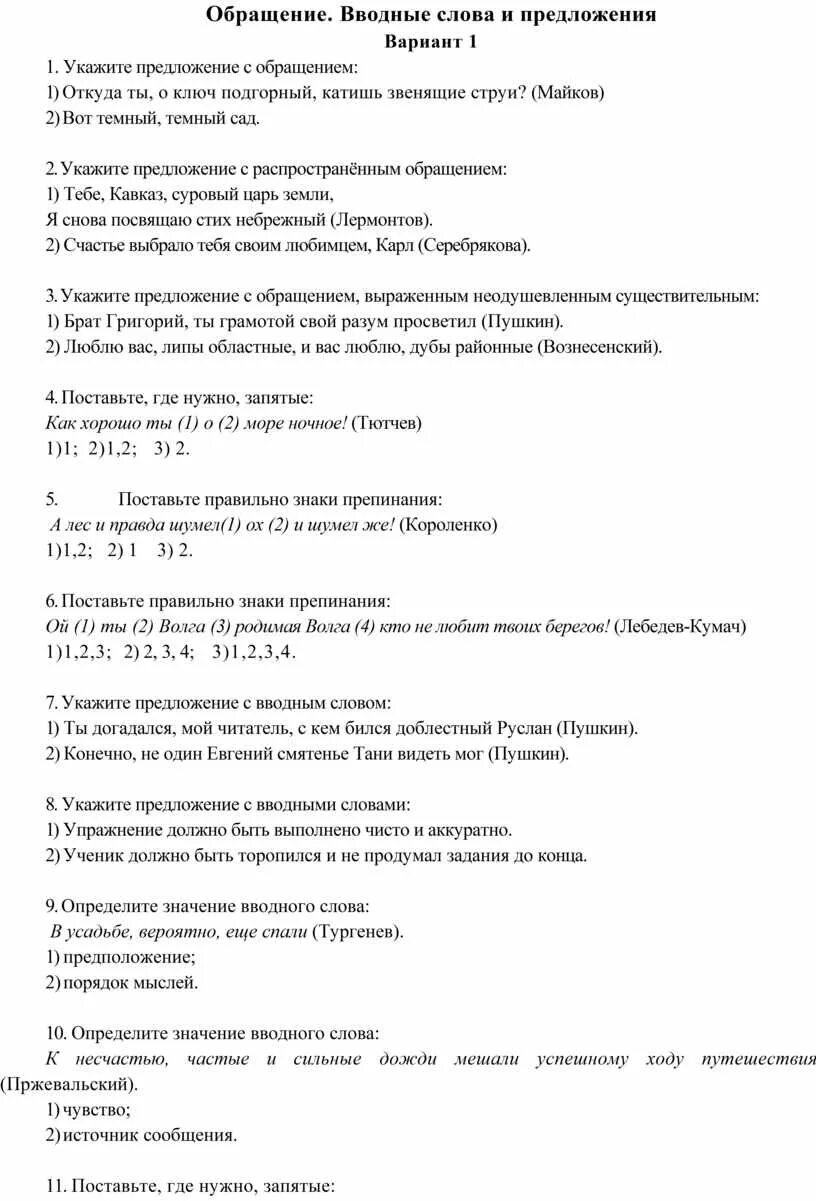 Обращение. Вводные слова и предложения
Вариант 1

1. Укажите предложение с обращением:
1) Откуда ты, о ключ подгорный, катишь звенящие струи? (Майков)
2) Вот темный, темный сад.

2. Укажите предложение с распространённым обращением:
1) Тебе, Кавказ, суровый царь земли,
Я снова посвящаю стих небрежный (Лермонтов).
2) Счастье выбрало тебя своим любимцем, Карл (Серебрякова).

3. Укажите предложение с обращением, выраженным неодушевленным существительным:
1) Брат Григорий, ты грамотой свой разум просветил (Пушкин).
2) Люблю вас, липы областные, и вас люблю, дубы районные (Вознесенский).

4. Поставьте, где нужно, запятые:
Как хорошо ты (1) о (2) море ночное! (Тютчев)
1) 1; 2) 1,2; 3) 2.

5. Поставьте правильно знаки препинания:
А лес и правда шумел(1) ох (2) и шумел же! (Короленко)
1) 1,2; 2) 1 3) 2.

6. Поставьте правильно знаки препинания:
Ой (1) ты (2) Волга (3) родимая Волга (4) кто не любит твоих берегов! (Лебедев-Кумач)
1) 1,2,3; 2) 2, 3, 4; 3) 1,2,3,4.

7. Укажите предложение с вводным словом:
1) Ты догадался, мой читатель, с кем бился доблестный Руслан (Пушкин).
2) Конечно, не один Евгений смятенье Тани видеть мог (Пушкин).

8. Укажите предложение с вводными словами:
1) Упражнение должно быть выполнено чисто и аккуратно.
2) Ученик должно быть торопился и не продумал задания до конца.

9. Определите значение вводного слова:
В усадьбе, вероятно, еще спали (Тургенев).
1) предположение;
2) порядок мыслей.

10. Определите значение вводного слова:
К несчастью, частые и сильные дожди мешали успешному ходу путешествия (Пржевальский).
1) чувство;
2) источник сообщения.

11. Поставьте, где нужно, запятые: